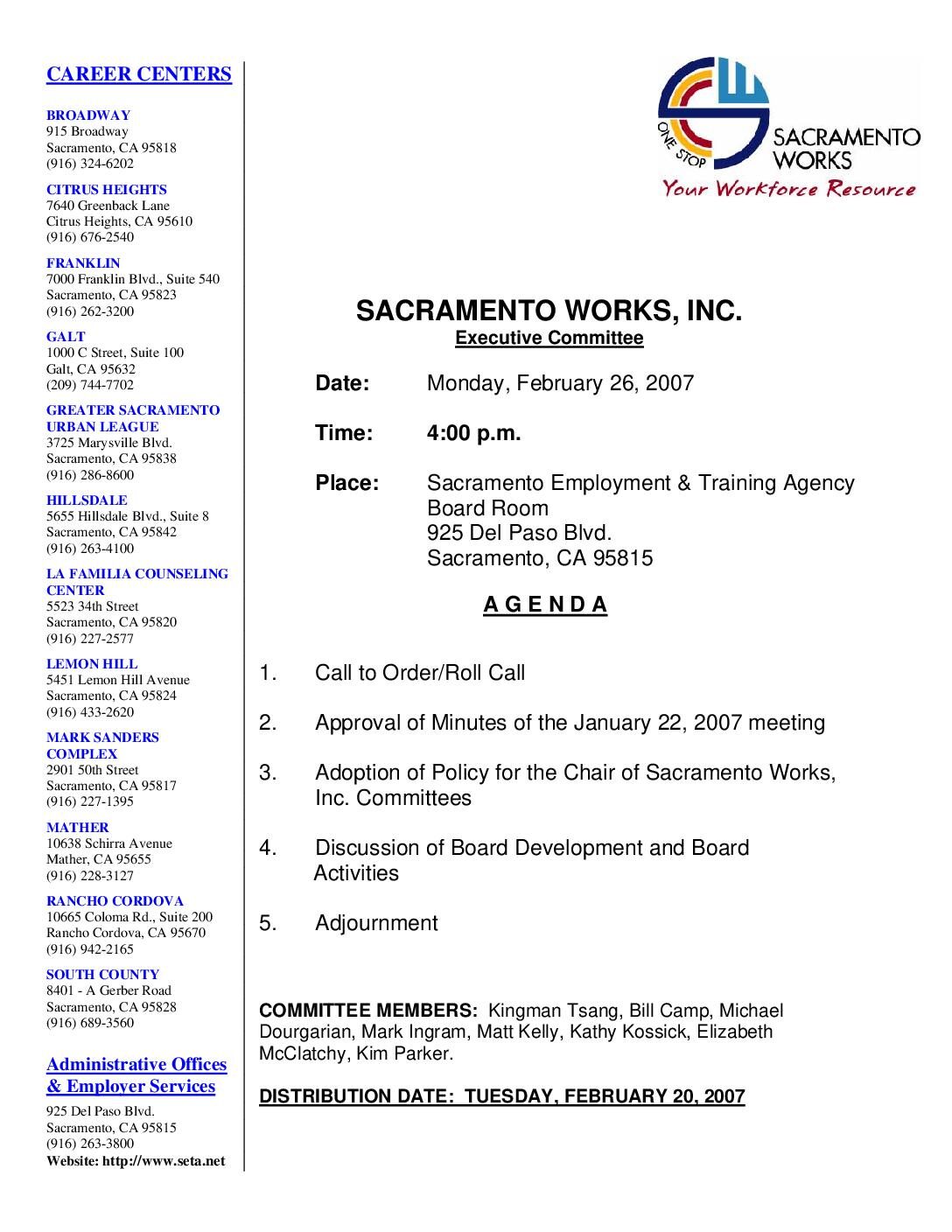 CAREER CENTERS

BROADWAY
915 Broadway
Sacramento, CA 95818
(916) 324-6202

CITRUS HEIGHTS
7640 Greenback Lane
Citrus Heights, CA 95610
(916) 676-2540

FRANKLIN
7000 Franklin Blvd., Suite 540
Sacramento, CA 95823
(916) 262-3200

GALT
1000 C Street, Suite 100
Galt, CA 95632
(209) 744-7702

GREATER SACRAMENTO URBAN LEAGUE
3725 Marysville Blvd.
Sacramento, CA 95838
(916) 286-8600

HILLSDALE
5655 Hillsdale Blvd., Suite 8
Sacramento, CA 95842
(916) 263-4100

LA FAMILIA COUNSELING CENTER
5523 34th Street
Sacramento, CA 95820
(916) 227-2577

LEMON HILL
5451 Lemon Hill Avenue
Sacramento, CA 95824
(916) 433-2620

MARK SANDERS COMPLEX
2901 50th Street
Sacramento, CA 95817
(916) 227-1395

MATHER
10638 Schirra Avenue
Mather, CA 95655
(916) 228-3127

RANCHO CORDOVA
10665 Coloma Rd., Suite 200
Rancho Cordova, CA 95670
(916) 942-2165

SOUTH COUNTY
8401 - A Gerber Road
Sacramento, CA 95828
(916) 689-3560

Administrative Offices & Employer Services
925 Del Paso Blvd.
Sacramento, CA 95815
(916) 263-3800
Website: http://www.seta.net

ONE STOP
SACRAMENTO WORKS
Your Workforce Resource

SACRAMENTO WORKS, INC.
Executive Committee

Date: Monday, February 26, 2007

Time: 4:00 p.m.

Place: Sacramento Employment & Training Agency
Board Room
925 Del Paso Blvd.
Sacramento, CA 95815

A G E N D A

1. Call to Order/Roll Call

2. Approval of Minutes of the January 22, 2007 meeting

3. Adoption of Policy for the Chair of Sacramento Works, Inc. Committees

4. Discussion of Board Development and Board Activities

5. Adjournment

COMMITTEE MEMBERS: Kingman Tsang, Bill Camp, Michael Dourgarian, Mark Ingram, Matt Kelly, Kathy Kossick, Elizabeth McClatchy, Kim Parker.

DISTRIBUTION DATE: TUESDAY, FEBRUARY 20, 2007